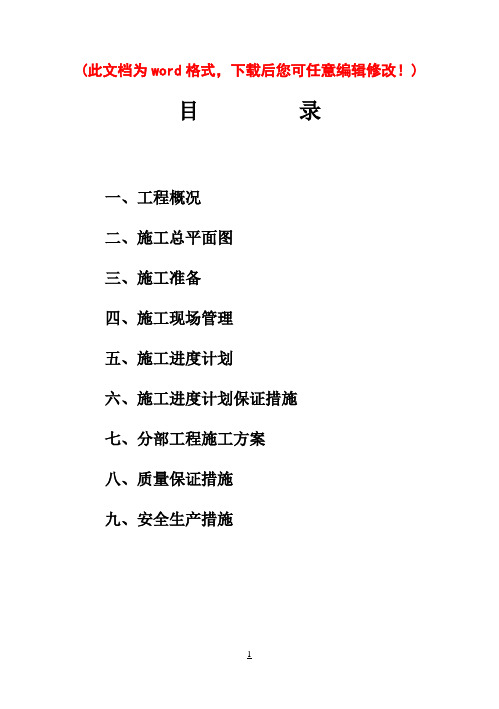 （此文档为word格式，下载后您可任意编辑修改！）

目　　录

一、工程概况

二、施工总平面图

三、施工准备

四、施工现场管理

五、施工进度计划

六、施工进度计划保证措施

七、分部工程施工方案

八、质量保证措施

九、安全生产措施

1